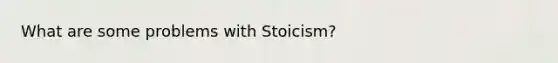 What are some problems with Stoicism?